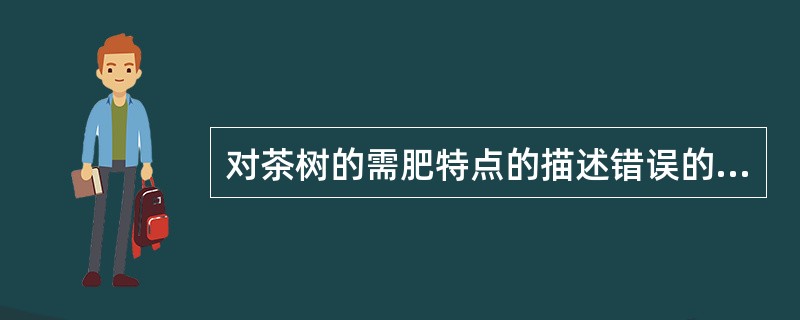 对茶树的需肥特点的描述错误的...